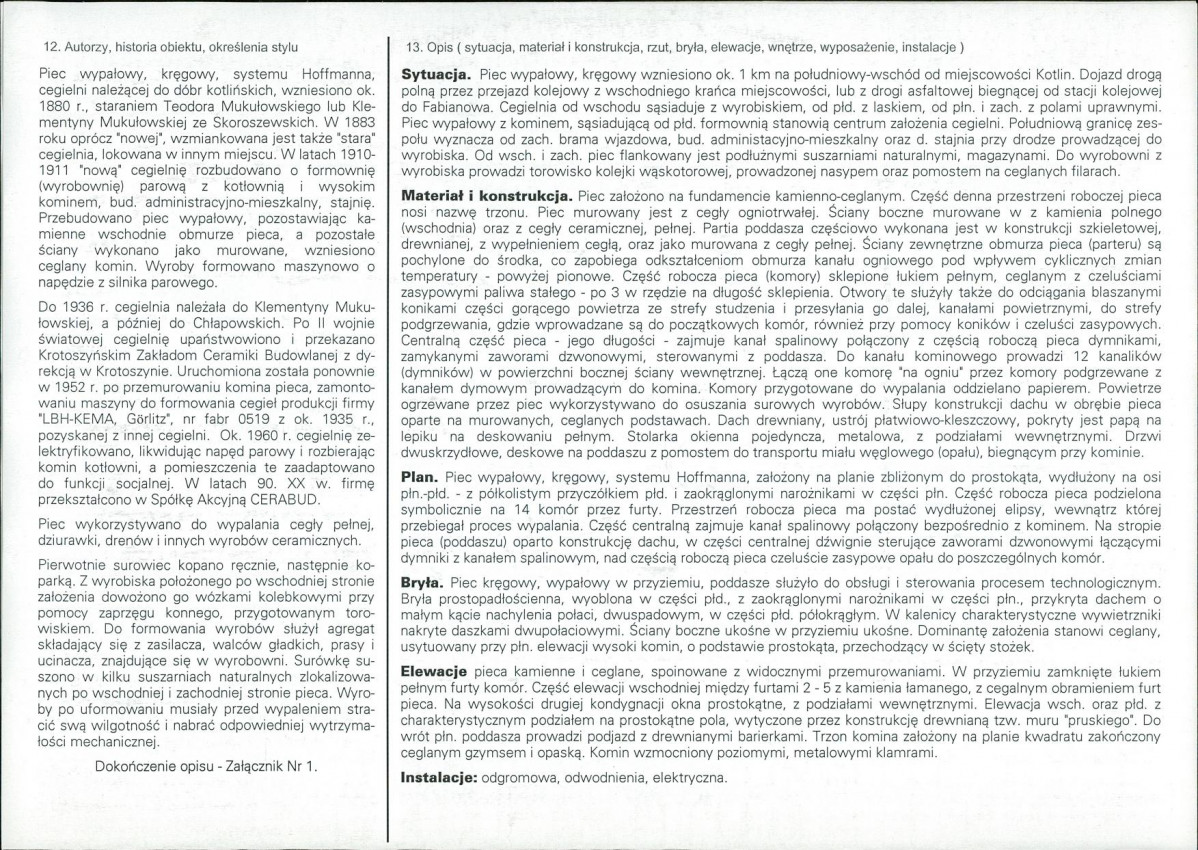 12. Autorzy, historia obiektu, określenia stylu

Piec wypałowy, kręgowy, systemu Hoffmanna, cegielni należącej do dóbr kotlińskich, wzniesiono ok. 1880 r., staraniem Teodora Mukułowskiego lub Klementyny Mukułowskiej ze Skoroszewskich. W 1883 roku oprócz "nowej", wzmiankowana jest także "stara" cegielnia, lokowana w innym miejscu. W latach 1910-1911 "nową" cegielnię rozbudowano o formownię (wyrobownię) parową z kotłownią i wysokim kominem, bud. administracyjno-mieszkalny, stajnię. Przebudowano piec wypałowy, pozostawiając kamienne wschodnie obmurze pieca, a pozostałe ściany wykonano jako murowane, wzniesiono ceglany komin. Wyroby formowano maszynowo o napędzie z silnika parowego.

Do 1936 r. cegielnia należała do Klementyny Mukułowskiej, a później do Chłapowskich. Po II wojnie światowej cegielnię upaństwowiono i przekazano Krotoszyńskim Zakładom Ceramiki Budowlanej z dyrekcją w Krotoszynie. Uruchomiona została ponownie w 1952 r. po przemurowaniu komina pieca, zamontowaniu maszyny do formowania cegieł produkcji firmy "LBH-KEMA, Görlitz", nr fabr 0519 z ok. 1935 r., pozyskanej z innej cegielni. Ok. 1960 r. cegielnię zelektryfikowano, likwidując napęd parowy i rozbierając komin kotłowni, a pomieszczenia te zaadaptowano do funkcji socjalnej. W latach 90. XX w. firmę przekształcono w Spółkę Akcyjną CERABUD.

Piec wykorzystywano do wypalania cegły pełnej, dziurawki, drenów i innych wyrobów ceramicznych.

Pierwotnie surowiec kopano ręcznie, następnie koparką. Z wyrobiska położonego po wschodniej stronie założenia dowożono go wózkami kolebkowymi przy pomocy zaprzęgu konnego, przygotowanym torowiskiem. Do formowania wyrobów służył agregat składający się z zasilacza, walców gładkich, prasy i ucinacza, znajdujące się w wyrobowni. Surówkę suszono w kilku suszarniach naturalnych zlokalizowanych po wschodniej i zachodniej stronie pieca. Wyroby po uformowaniu musiały przed wypaleniem stracić swą wilgotność i nabrać odpowiedniej wytrzymałości mechanicznej.

Dokończenie opisu - Załącznik Nr 1.

13. Opis ( sytuacja, materiał i konstrukcja, rzut, bryła, elewacje, wnętrze, wyposażenie, instalacje )

Sytuacja. Piec wypałowy, kręgowy wzniesiono ok. 1 km na południowy-wschód od miejscowości Kotlin. Dojazd drogą polną przez przejazd kolejowy z wschodniego krańca miejscowości, lub z drogi asfaltowej biegnącej od stacji kolejowej do Fabianowa. Cegielnia od wschodu sąsiaduje z wyrobiskiem, od płd. z laskiem, od płn. i zach. z polami uprawnymi. Piec wypałowy z kominem, sąsiadującą od płd. formownią stanowią centrum założenia cegielni. Południową granicę zespołu wyznacza od zach. brama wjazdowa, bud. administacyjno-mieszkalny oraz d. stajnia przy drodze prowadzącej do wyrobiska. Od wsch. i zach. piec flankowany jest podłużnymi suszarniami naturalnymi, magazynami. Do wyrobowni z wyrobiska prowadzi torowisko kolejki wąskotorowej, prowadzonej nasypem oraz pomostem na ceglanych filarach.

Materiał i konstrukcja. Piec założono na fundamencie kamienno-ceglanym. Część denna przestrzeni roboczej pieca nosi nazwę trzonu. Piec murowany jest z cegły ogniotrwałej. Ściany boczne murowane w z kamienia polnego (wschodnia) oraz z cegły ceramicznej, pełnej. Partia poddasza częściowo wykonana jest w konstrukcji szkieletowej, drewnianej, z wypełnieniem cegłą, oraz jako murowana z cegły pełnej. Ściany zewnętrzne obmurza pieca (parteru) są pochylone do środka, co zapobiega odkształceniom obmurza kanału ogniowego pod wpływem cyklicznych zmian temperatury - powyżej pionowe. Część robocza pieca (komory) sklepione łukiem pełnym, ceglanym z czeluściami zasypowymi paliwa stałego - po 3 w rzędzie na długość sklepienia. Otwory te służyły także do odciągania blaszanymi konikami części gorącego powietrza ze strefy studzenia i przesyłania go dalej, kanałami powietrznymi, do strefy podgrzewania, gdzie wprowadzane są do początkowych komór, również przy pomocy koników i czeluści zasypowych. Centralną część pieca - jego długości - zajmuje kanał spalinowy połączony z częścią roboczą pieca dymnikami, zamykanymi zaworami dzwonowymi, sterowanymi z poddasza. Do kanału kominowego prowadzi 12 kanalików (dymników) w powierzchni bocznej ściany wewnętrznej. Łączą one komorę "na ogniu" przez komory podgrzewane z kanałem dymowym prowadzącym do komina. Komory przygotowane do wypalania oddzielano papierem. Powietrze ogrzewane przez piec wykorzystywano do osuszania surowych wyrobów. Słupy konstrukcji dachu w obrębie pieca oparte na murowanych, ceglanych podstawach. Dach drewniany, ustrój płatwiowo-kleszczowy, pokryty jest papą na lepiku na deskowaniu pełnym. Stolarka okienna pojedyncza, metalowa, z podziałami wewnętrznymi. Drzwi dwuskrzydłowe, deskowe na poddaszu z pomostem do transportu miału węglowego (opału), biegnącym przy kominie.

Plan. Piec wypałowy, kręgowy, systemu Hoffmanna, założony na planie zbliżonym do prostokąta, wydłużony na osi płn.-płd. - z półkolistym przyczółkiem płd. i zaokrąglonymi narożnikami w części płn. Część robocza pieca podzielona symbolicznie na 14 komór przez furty. Przestrzeń robocza pieca ma postać wydłużonej elipsy, wewnątrz której przebiegał proces wypalania. Część centralną zajmuje kanał spalinowy połączony bezpośrednio z kominem. Na stropie pieca (poddaszu) oparto konstrukcję dachu, w części centralnej dźwignie sterujące zaworami dzwonowymi łączącymi dymniki z kanałem spalinowym, nad częścią roboczą pieca czeluście zasypowe opału do poszczególnych komór.

Bryła. Piec kręgowy, wypałowy w przyziemiu, poddasze służyło do obsługi i sterowania procesem technologicznym. Bryła prostopadłościenna, wyoblona w części płd., z zaokrąglonymi narożnikami w części płn., przykryta dachem o małym kącie nachylenia połaci, dwuspadowym, w części płd. półokrągłym. W kalenicy charakterystyczne wywietrzniki nakryte daszkami dwupołaciowymi. Ściany boczne ukośne w przyziemiu ukośne. Dominantę założenia stanowi ceglany, usytuowany przy płn. elewacji wysoki komin, o podstawie prostokąta, przechodzący w ścięty stożek.

Elewacje pieca kamienne i ceglane, spoinowane z widocznymi przemurowaniami. W przyziemiu zamknięte łukiem pełnym furty komór. Część elewacji wschodniej między furtami 2 - 5 z kamienia łamanego, z cegalnym obramieniem furt pieca. Na wysokości drugiej kondygnacji okna prostokątne, z podziałami wewnętrznymi. Elewacja wsch. oraz płd. z charakterystycznym podziałem na prostokątne pola, wytyczone przez konstrukcję drewnianą tzw. muru "pruskiego". Do wrót płn. poddasza prowadzi podjazd z drewnianymi barierkami. Trzon komina założony na planie kwadratu zakończony ceglanym gzymsem i opaską. Komin wzmocniony poziomymi, metalowymi klamrami.

Instalacje: odgromowa, odwodnienia, elektryczna.